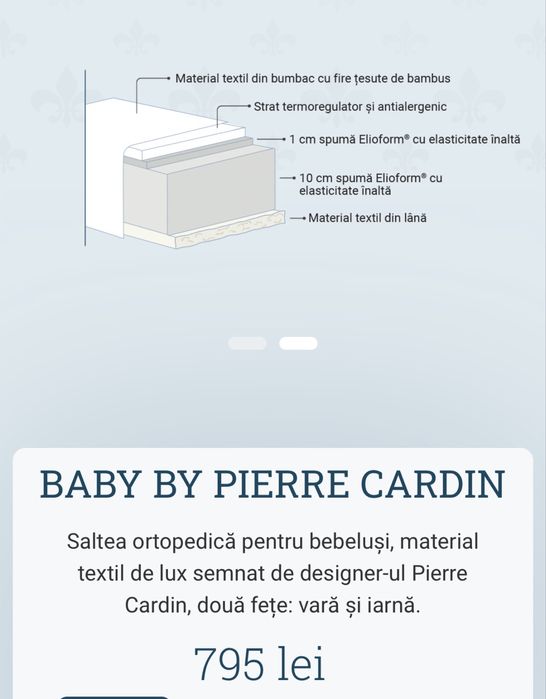 Material textil din bumbac cu fire țesute de bambus

Strat termoregulator și antialergenic

1 cm spumă Elioform® cu elasticitate înaltă

10 cm spumă Elioform® cu elasticitate înaltă

Material textil din lână

BABY BY PIERRE CARDIN

Saltea ortopedică pentru bebeluși, material textil de lux semnat de designer-ul Pierre Cardin, două fețe: vară și iarnă.

795 lei